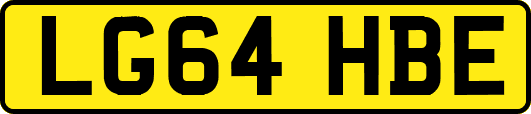 LG64 HBE